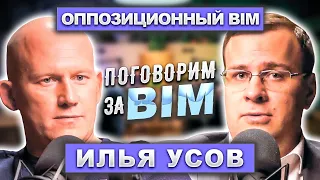 ОППОЗИЦИОННЫЙ BIM

ПОГОВОРИМ ЗА BIM

ИЛЬЯ УСОВ